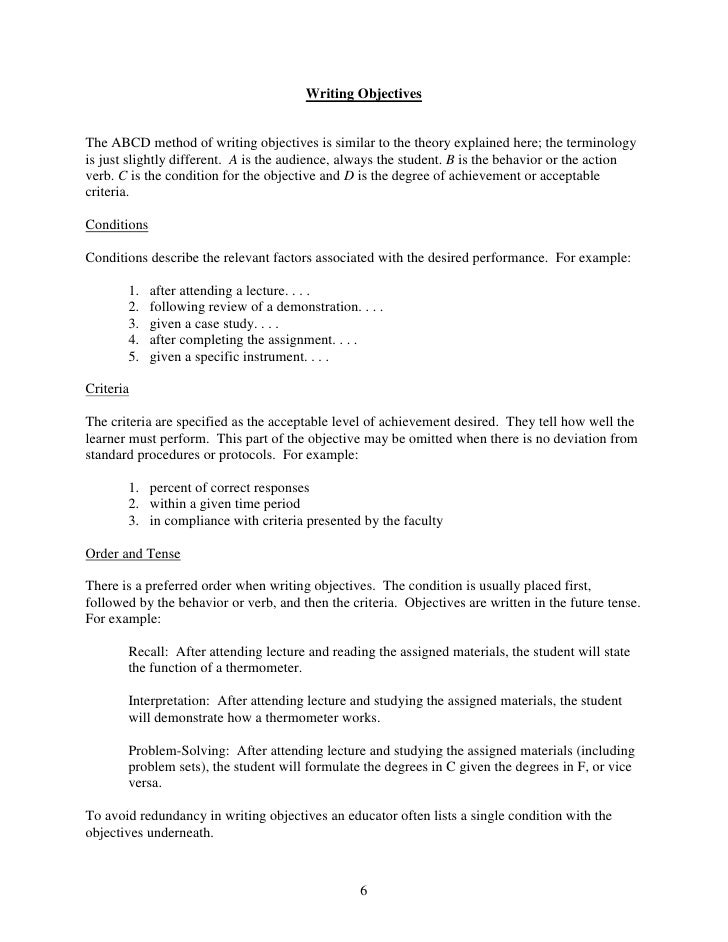 Writing Objectives

The ABCD method of writing objectives is similar to the theory explained here; the terminology is just slightly different. A is the audience, always the student. B is the behavior or the action verb. C is the condition for the objective and D is the degree of achievement or acceptable criteria.

Conditions

Conditions describe the relevant factors associated with the desired performance. For example:

1. after attending a lecture. . . .
2. following review of a demonstration. . . .
3. given a case study. . . .
4. after completing the assignment. . . .
5. given a specific instrument. . . .

Criteria

The criteria are specified as the acceptable level of achievement desired. They tell how well the learner must perform. This part of the objective may be omitted when there is no deviation from standard procedures or protocols. For example:

1. percent of correct responses
2. within a given time period
3. in compliance with criteria presented by the faculty

Order and Tense

There is a preferred order when writing objectives. The condition is usually placed first, followed by the behavior or verb, and then the criteria. Objectives are written in the future tense. For example:

Recall: After attending lecture and reading the assigned materials, the student will state the function of a thermometer.

Interpretation: After attending lecture and studying the assigned materials, the student will demonstrate how a thermometer works.

Problem-Solving: After attending lecture and studying the assigned materials (including problem sets), the student will formulate the degrees in C given the degrees in F, or vice versa.

To avoid redundancy in writing objectives an educator often lists a single condition with the objectives underneath.

6